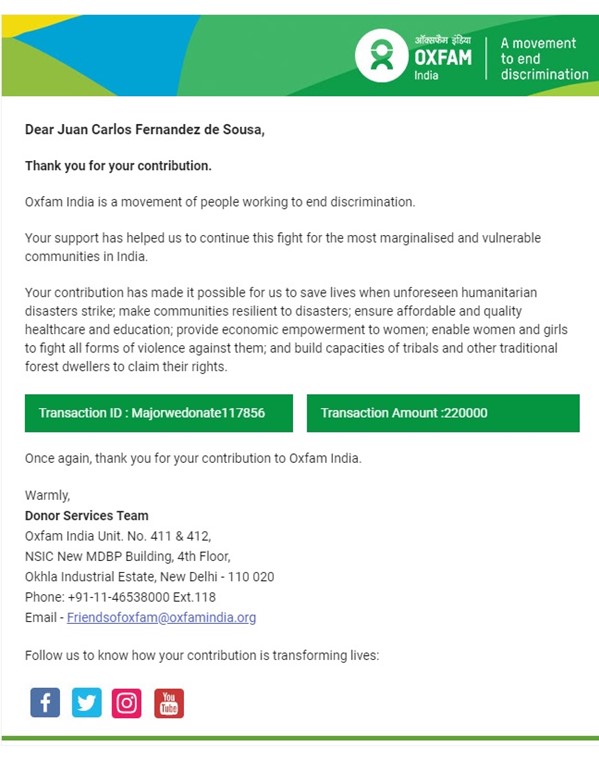 ऑक्सफैम इंडिया
OXFAM
India

A movement to end discrimination

Dear Juan Carlos Fernandez de Sousa,

Thank you for your contribution.

Oxfam India is a movement of people working to end discrimination.

Your support has helped us to continue this fight for the most marginalised and vulnerable communities in India.

Your contribution has made it possible for us to save lives when unforeseen humanitarian disasters strike; make communities resilient to disasters; ensure affordable and quality healthcare and education; provide economic empowerment to women; enable women and girls to fight all forms of violence against them; and build capacities of tribals and other traditional forest dwellers to claim their rights.

Transaction ID : Majorwedonate117856

Transaction Amount :220000

Once again, thank you for your contribution to Oxfam India.

Warmly,
Donor Services Team
Oxfam India Unit. No. 411 & 412,
NSIC New MDBP Building, 4th Floor,
Okhla Industrial Estate, New Delhi - 110 020
Phone: +91-11-46538000 Ext.118
Email - Friendsofoxfam@oxfamindia.org

Follow us to know how your contribution is transforming lives:

f
You Tube